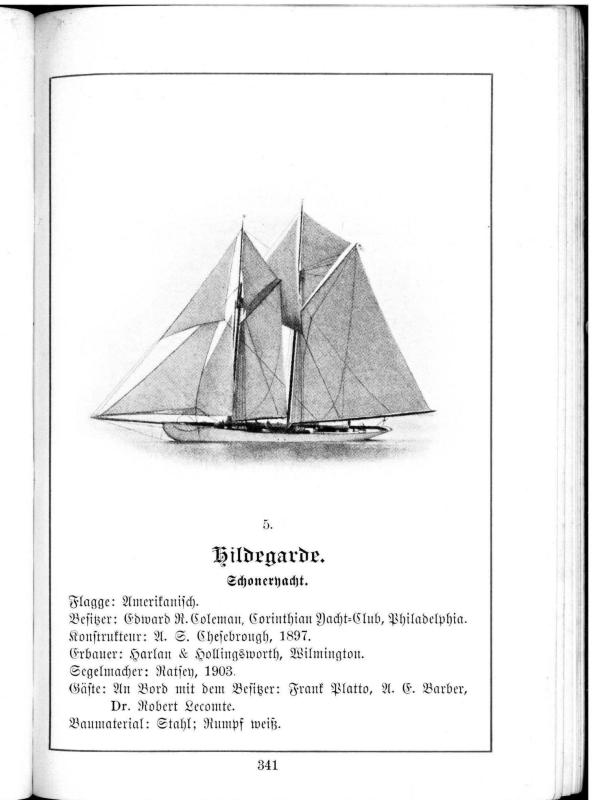 5.

Hildegarde.

Schoneryacht.

Flagge: Amerikanisch.
Besitzer: Edward R. Coleman, Corinthian Yacht-Club, Philadelphia.
Konstrukteur: A. S. Chesebrough, 1897.
Erbauer: Harlan & Hollingsworth, Wilmington.
Segelmacher: Ratsey, 1903.
Gäste: An Bord mit dem Besitzer: Frank Platto, A. E. Barber, Dr. Robert Lecomte.
Baumaterial: Stahl; Rumpf weiß.

341